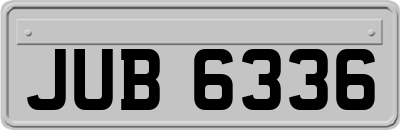 JUB 6336